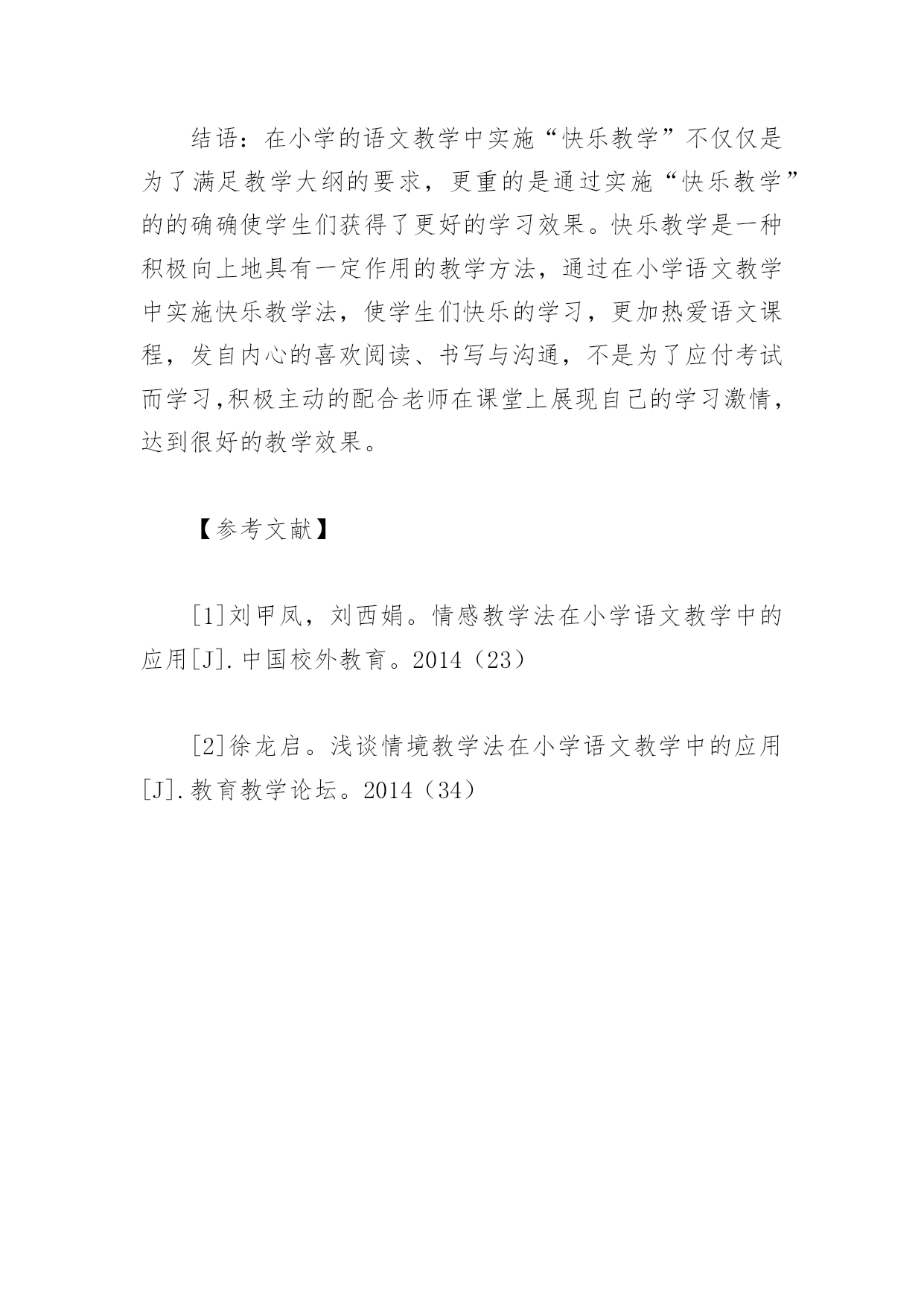 结语：在小学的语文教学中实施“快乐教学”不仅仅是为了满足教学大纲的要求，更重的是通过实施“快乐教学”的的确确使学生们获得了更好的学习效果。快乐教学是一种积极向上地具有一定作用的教学方法，通过在小学语文教学中实施快乐教学法，使学生们快乐的学习，更加热爱语文课程，发自内心的喜欢阅读、书写与沟通，不是为了应付考试而学习,积极主动的配合老师在课堂上展现自己的学习激情，达到很好的教学效果。

【参考文献】

[1]刘甲凤，刘西娟。情感教学法在小学语文教学中的应用[J].中国校外教育。2014（23）

[2]徐龙启。浅谈情境教学法在小学语文教学中的应用[J].教育教学论坛。2014（34）